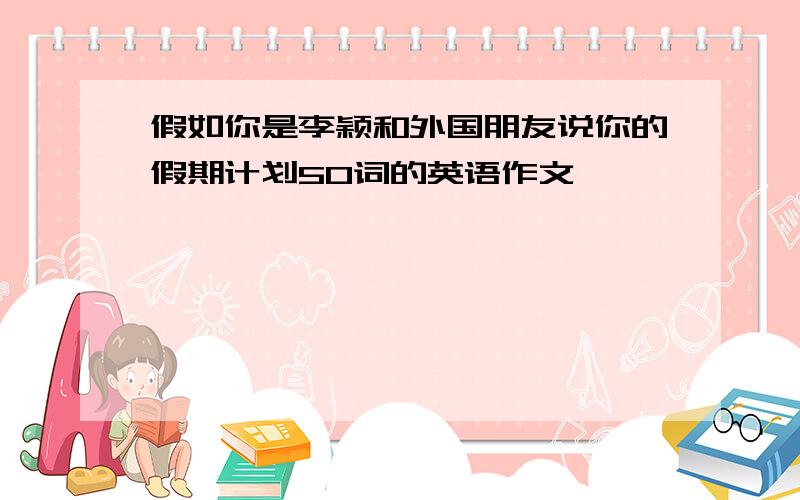 假如你是李颖和外国朋友说你的假期计划50词的英语作文